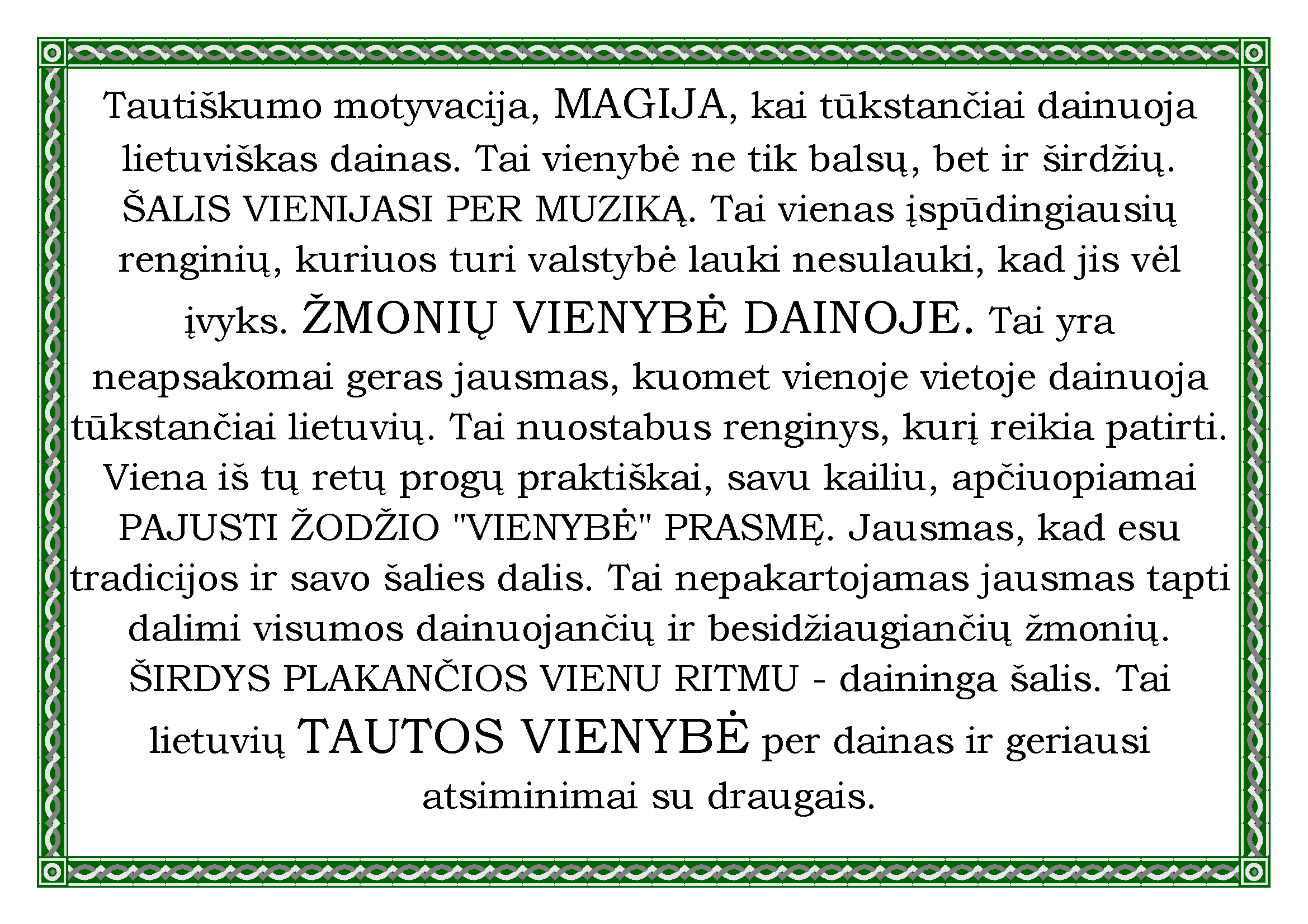 Tautiškumo motyvacija, MAGIJA, kai tūkstančiai dainuoja lietuviškas dainas. Tai vienybė ne tik balsų, bet ir širdžių. ŠALIS VIENIJASI PER MUZIKĄ. Tai vienas įspūdingiausių renginių, kuriuos turi valstybė lauki nesulauki, kad jis vėl įvyks. ŽMONIŲ VIENYBĖ DAINOJE. Tai yra neapsakomai geras jausmas, kuomet vienoje vietoje dainuoja tūkstančiai lietuvių. Tai nuostabus renginys, kurį reikia patirti. Viena iš tų retų progų praktiškai, savu kailiu, apčiuopiamai PAJUSTI ŽODŽIO "VIENYBĖ" PRASMĘ. Jausmas, kad esu tradicijos ir savo šalies dalis. Tai nepakartojamas jausmas tapti dalimi visumos dainuojančių ir besidžiaugiančių žmonių. ŠIRDYS PLAKANČIOS VIENU RITMU - daininga šalis. Tai lietuvių TAUTOS VIENYBĖ per dainas ir geriausi atsiminimai su draugais.